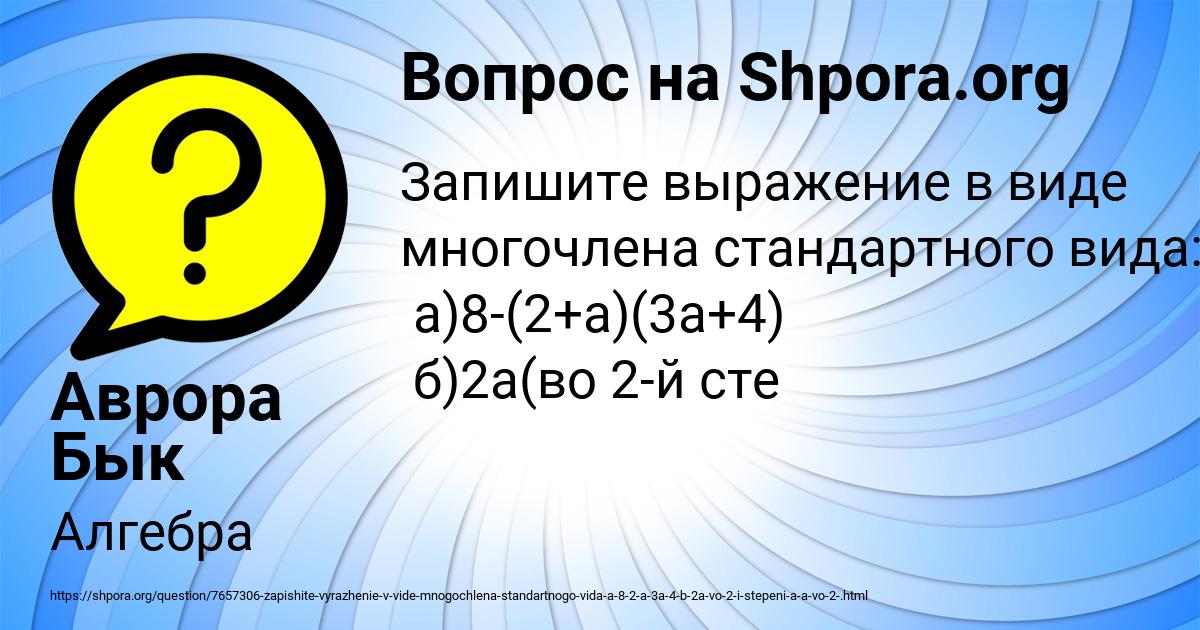 Вопрос на Shpora.org

Запишите выражение в виде многочлена стандартного вида:
а)8-(2+а)(3а+4)
б)2а(во 2-й сте

Аврора Бык

Алгебра

https://shpora.org/question/7657306-zapishite-vyrazhenie-v-vide-mnogochlena-standartnogo-vida-a-8-2-a-3a-4-b-2a-vo-2-i-stepeni-a-a-vo-2-.html